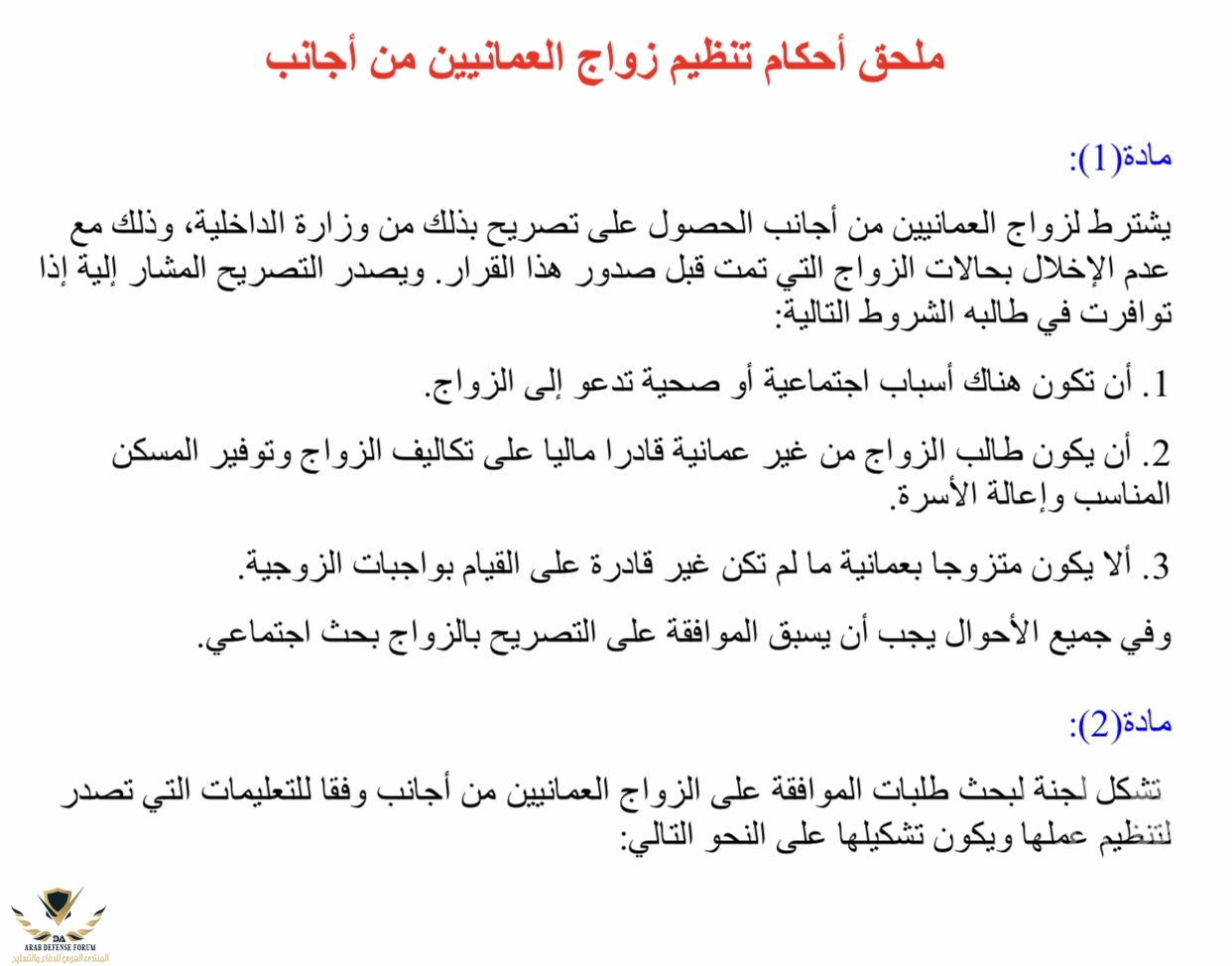 ملحق أحكام تنظيم زواج العمانيين من أجانب

مادة(1):

يشترط لزواج العمانيين من أجانب الحصول على تصريح بذلك من وزارة الداخلية، وذلك مع عدم الإخلال بحالات الزواج التي تمت قبل صدور هذا القرار. ويصدر التصريح المشار إلية إذا توافرت في طالبه الشروط التالية:

1. أن تكون هناك أسباب اجتماعية أو صحية تدعو إلى الزواج.

2. أن يكون طالب الزواج من غير عمانية قادرا ماليا على تكاليف الزواج وتوفير المسكن المناسب وإعالة الأسرة.

3. ألا يكون متزوجا بعمانية ما لم تكن غير قادرة على القيام بواجبات الزوجية.

وفي جميع الأحوال يجب أن يسبق الموافقة على التصريح بالزواج بحث اجتماعي.

مادة(2):

تشكل لجنة لبحث طلبات الموافقة على الزواج العمانيين من أجانب وفقا للتعليمات التي تصدر لتنظيم عملها ويكون تشكيلها على النحو التالي:

DA
ARAB DEFENSE FORUM
المنتدى العربي للدفاع والتسليح